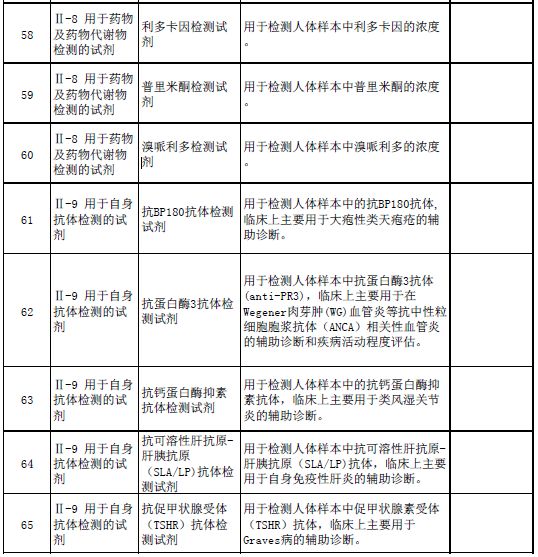 | | | | | |
|---|---|---|---|---|
| 58 | II-8 用于药物及药物代谢物检测的试剂 | 利多卡因检测试剂 | 用于检测人体样本中利多卡因的浓度。 | |
| 59 | II-8 用于药物及药物代谢物检测的试剂 | 普里米酮检测试剂 | 用于检测人体样本中普里米酮的浓度。 | |
| 60 | II-8 用于药物及药物代谢物检测的试剂 | 溴哌利多检测试剂 | 用于检测人体样本中溴哌利多的浓度。 | |
| 61 | II-9 用于自身抗体检测的试剂 | 抗BP180抗体检测试剂 | 用于检测人体样本中的抗BP180抗体，临床上主要用于大疱性类天疱疮的辅助诊断。 | |
| 62 | II-9 用于自身抗体检测的试剂 | 抗蛋白酶3抗体检测试剂 | 用于检测人体样本中抗蛋白酶3抗体（anti-PR3），临床上主要用于在Wegener肉芽肿(WG)血管炎等抗中性粒细胞胞浆抗体（ANCA）相关性血管炎的辅助诊断和疾病活动程度评估。 | |
| 63 | II-9 用于自身抗体检测的试剂 | 抗钙蛋白酶抑素抗体检测试剂 | 用于检测人体样本中的抗钙蛋白酶抑素抗体，临床上主要用于类风湿关节炎的辅助诊断。 | |
| 64 | II-9 用于自身抗体检测的试剂 | 抗可溶性肝抗原-肝胰抗原（SLA/LP)抗体检测试剂 | 用于检测人体样本中抗可溶性肝抗原-肝胰抗原（SLA/LP）抗体，临床上主要用于自身免疫性肝炎的辅助诊断。 | |
| 65 | II-9 用于自身抗体检测的试剂 | 抗促甲状腺受体（TSHR）抗体检测试剂 | 用于检测人体样本中促甲状腺素受体（TSHR）抗体，临床上主要用于Graves病的辅助诊断。 | |